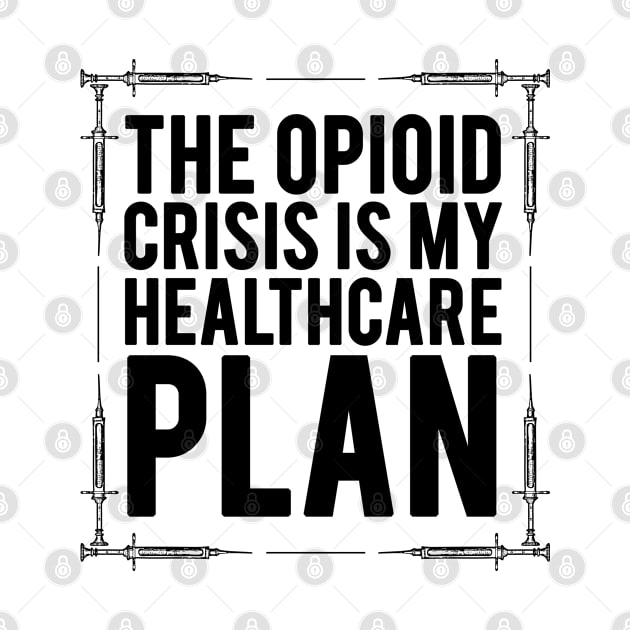 THE OPIOID CRISIS IS MY HEALTHCARE PLAN